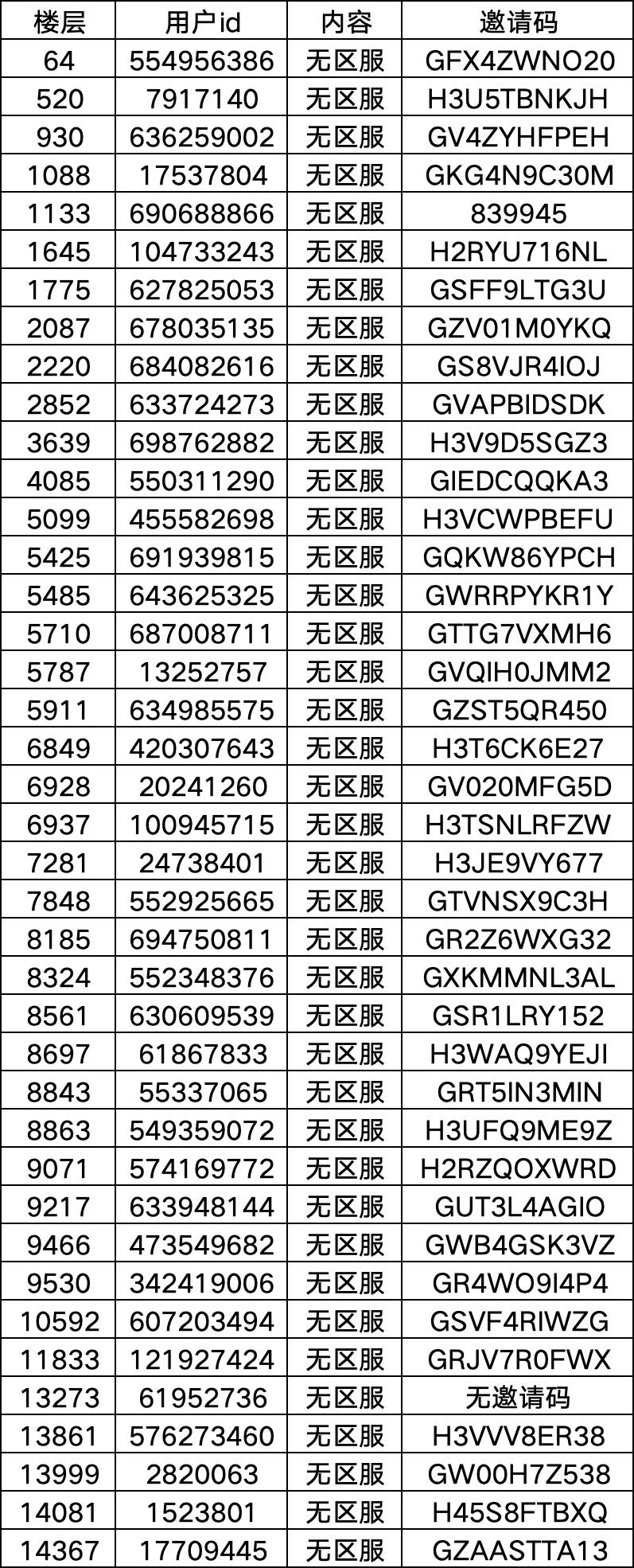 | 楼层 | 用户id | 内容 | 邀请码 |
|---|---|---|---|
| 64 | 554956386 | 无区服 | GFX4ZWNO20 |
| 520 | 7917140 | 无区服 | H3U5TBNKJH |
| 930 | 636259002 | 无区服 | GV4ZYHFPEH |
| 1088 | 17537804 | 无区服 | GKG4N9C30M |
| 1133 | 690688866 | 无区服 | 839945 |
| 1645 | 104733243 | 无区服 | H2RYU716NL |
| 1775 | 627825053 | 无区服 | GSFF9LTG3U |
| 2087 | 678035135 | 无区服 | GZV01M0YKQ |
| 2220 | 684082616 | 无区服 | GS8VJR4IOJ |
| 2852 | 633724273 | 无区服 | GVAPBIDSDK |
| 3639 | 698762882 | 无区服 | H3V9D5SGZ3 |
| 4085 | 550311290 | 无区服 | GIEDCQQKA3 |
| 5099 | 455582698 | 无区服 | H3VCWPBEFU |
| 5425 | 691939815 | 无区服 | GQKW86YPCH |
| 5485 | 643625325 | 无区服 | GWRRPYKR1Y |
| 5710 | 687008711 | 无区服 | GTTG7VXMH6 |
| 5787 | 13252757 | 无区服 | GVQIH0JMM2 |
| 5911 | 634985575 | 无区服 | GZST5QR450 |
| 6849 | 420307643 | 无区服 | H3T6CK6E27 |
| 6928 | 20241260 | 无区服 | GV020MFG5D |
| 6937 | 100945715 | 无区服 | H3TSNLRFZW |
| 7281 | 24738401 | 无区服 | H3JE9VY677 |
| 7848 | 552925665 | 无区服 | GTVNSX9C3H |
| 8185 | 694750811 | 无区服 | GR2Z6WXG32 |
| 8324 | 552348376 | 无区服 | GXKMMNL3AL |
| 8561 | 630609539 | 无区服 | GSR1LRY152 |
| 8697 | 61867833 | 无区服 | H3WAQ9YEJI |
| 8843 | 55337065 | 无区服 | GRT5IN3MIN |
| 8863 | 549359072 | 无区服 | H3UFQ9ME9Z |
| 9071 | 574169772 | 无区服 | H2RZQOXWRD |
| 9217 | 633948144 | 无区服 | GUT3L4AGIO |
| 9466 | 473549682 | 无区服 | GWB4GSK3VZ |
| 9530 | 342419006 | 无区服 | GR4WO9I4P4 |
| 10592 | 607203494 | 无区服 | GSVF4RIWZG |
| 11833 | 121927424 | 无区服 | GRJV7R0FWX |
| 13273 | 61952736 | 无区服 | 无邀请码 |
| 13861 | 576273460 | 无区服 | H3VVV8ER38 |
| 13999 | 2820063 | 无区服 | GW00H7Z538 |
| 14081 | 1523801 | 无区服 | H45S8FTBXQ |
| 14367 | 17709445 | 无区服 | GZAASTTA13 |